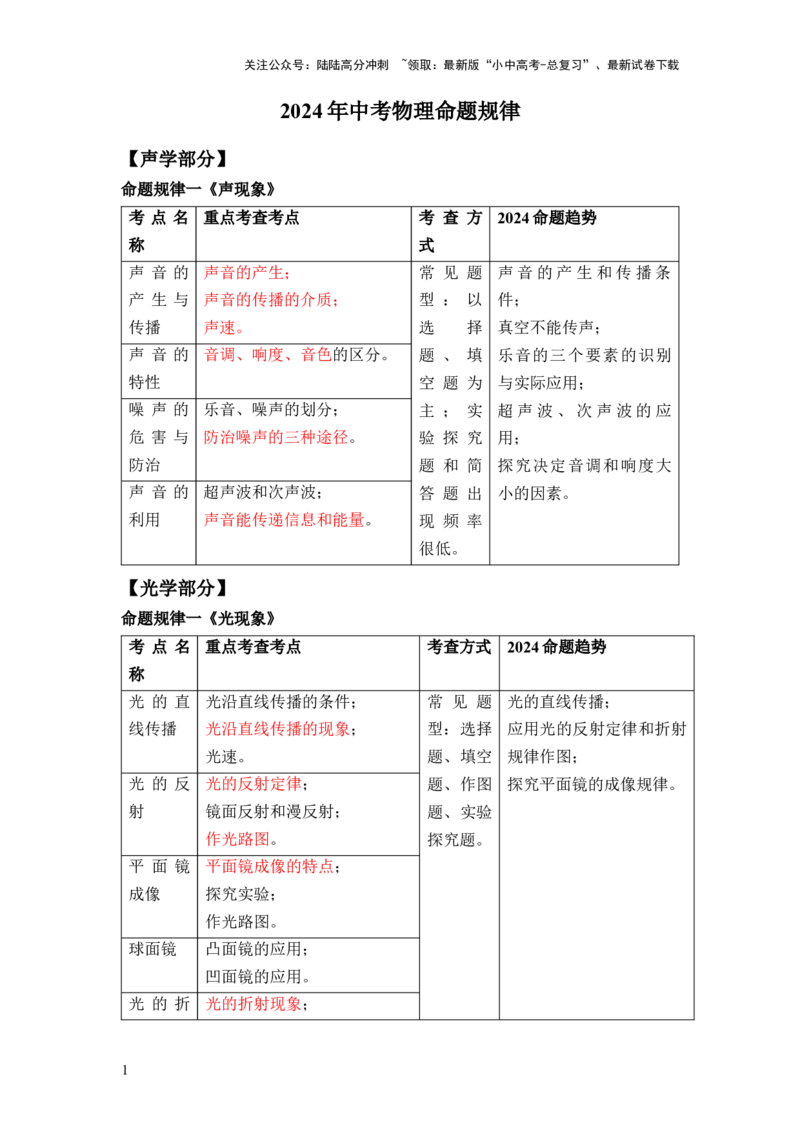 关注公众号：陆陆高分冲刺 ~领取：最新版“小中高考-总复习”、最新试卷下载

2024年中考物理命题规律

【声学部分】

命题规律一《声现象》

| 考点名称 | 重点考查考点 | 考查方式 | 2024命题趋势 |
|---|---|---|---|
| 声音的产生与传播 | 声音的产生；声音的传播的介质；声速。 | 常见题型：以选择题、填空题为主；实验探究题和简答题出现频率很低。 | 声音的产生和传播条件；真空不能传声；乐音的三个要素的识别与实际应用；超声波、次声波的应用；探究决定音调和响度大小的因素。 |
| 声音的特性 | 音调、响度、音色的区分。 | | |
| 噪声的危害与防治 | 乐音、噪声的划分；防治噪声的三种途径。 | | |
| 声音的利用 | 超声波和次声波；声音能传递信息和能量。 | | |

【光学部分】

命题规律一《光现象》

| 考点名称 | 重点考查考点 | 考查方式 | 2024命题趋势 |
|---|---|---|---|
| 光的直线传播 | 光沿直线传播的条件；光沿直线传播的现象；光速。 | 常见题型：选择题、填空题、作图题、实验探究题。 | 光的直线传播；应用光的反射定律和折射规律作图；探究平面镜的成像规律。 |
| 光的反射 | 光的反射定律；镜面反射和漫反射；作光路图。 | | |
| 平面镜成像 | 平面镜成像的特点；探究实验；作光路图。 | | |
| 球面镜 | 凸面镜的应用；凹面镜的应用。 | | |
| 光的折 | 光的折射现象； | | |

1